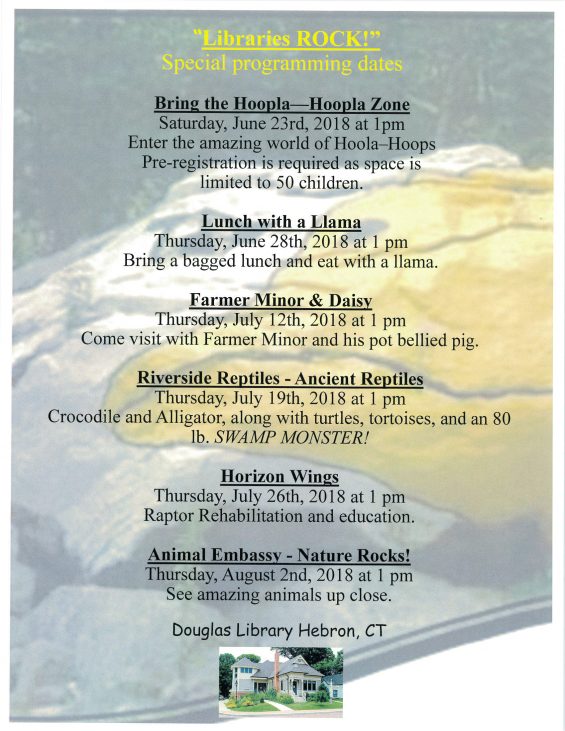 "Libraries ROCK!"
Special programming dates

Bring the Hoopla—Hoopla Zone
Saturday, June 23rd, 2018 at 1pm
Enter the amazing world of Hoola–Hoops
Pre-registration is required as space is limited to 50 children.

Lunch with a Llama
Thursday, June 28th, 2018 at 1 pm
Bring a bagged lunch and eat with a llama.

Farmer Minor & Daisy
Thursday, July 12th, 2018 at 1 pm
Come visit with Farmer Minor and his pot bellied pig.

Riverside Reptiles - Ancient Reptiles
Thursday, July 19th, 2018 at 1 pm
Crocodile and Alligator, along with turtles, tortoises, and an 80 lb. SWAMP MONSTER!

Horizon Wings
Thursday, July 26th, 2018 at 1 pm
Raptor Rehabilitation and education.

Animal Embassy - Nature Rocks!
Thursday, August 2nd, 2018 at 1 pm
See amazing animals up close.

Douglas Library Hebron, CT